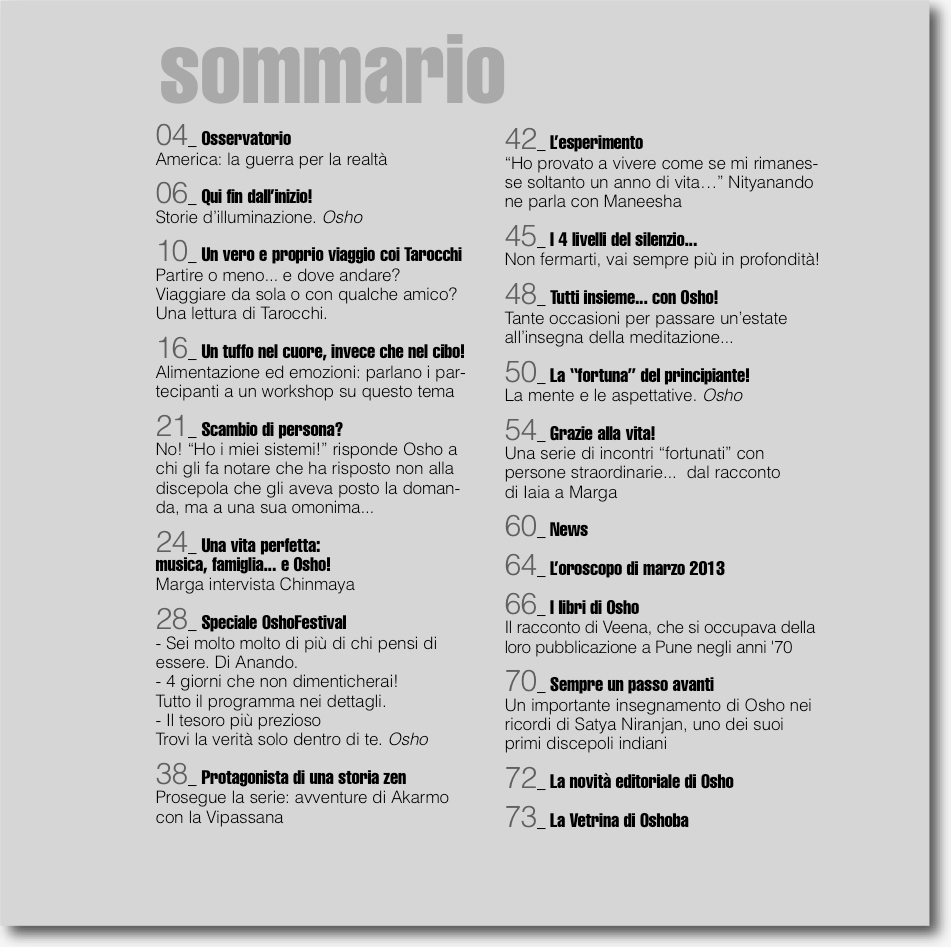 sommario

04_ Osservatorio
America: la guerra per la realtà

06_ Qui fin dall'inizio!
Storie d'illuminazione. Osho

10_ Un vero e proprio viaggio coi Tarocchi
Partire o meno... e dove andare? Viaggiare da sola o con qualche amico? Una lettura di Tarocchi.

16_ Un tuffo nel cuore, invece che nel cibo!
Alimentazione ed emozioni: parlano i partecipanti a un workshop su questo tema

21_ Scambio di persona?
No! "Ho i miei sistemi!" risponde Osho a chi gli fa notare che ha risposto non alla discepola che gli aveva posto la domanda, ma a una sua omonima...

24_ Una vita perfetta:
musica, famiglia... e Osho!
Marga intervista Chinmaya

28_ Speciale OshoFestival
- Sei molto molto di più di chi pensi di essere. Di Anando.
- 4 giorni che non dimenticherai!
Tutto il programma nei dettagli.
- Il tesoro più prezioso
Trovi la verità solo dentro di te. Osho

38_ Protagonista di una storia zen
Prosegue la serie: avventure di Akarmo con la Vipassana

42_ L'esperimento
"Ho provato a vivere come se mi rimanesse soltanto un anno di vita..." Nityanando ne parla con Maneesha

45_ I 4 livelli del silenzio...
Non fermarti, vai sempre più in profondità!

48_ Tutti insieme... con Osho!
Tante occasioni per passare un'estate all'insegna della meditazione...

50_ La "fortuna" del principiante!
La mente e le aspettative. Osho

54_ Grazie alla vita!
Una serie di incontri "fortunati" con persone straordinarie... dal racconto di Iaia a Marga

60_ News

64_ L'oroscopo di marzo 2013

66_ I libri di Osho
Il racconto di Veena, che si occupava della loro pubblicazione a Pune negli anni '70

70_ Sempre un passo avanti
Un importante insegnamento di Osho nei ricordi di Satya Niranjan, uno dei suoi primi discepoli indiani

72_ La novità editoriale di Osho

73_ La Vetrina di Oshoba